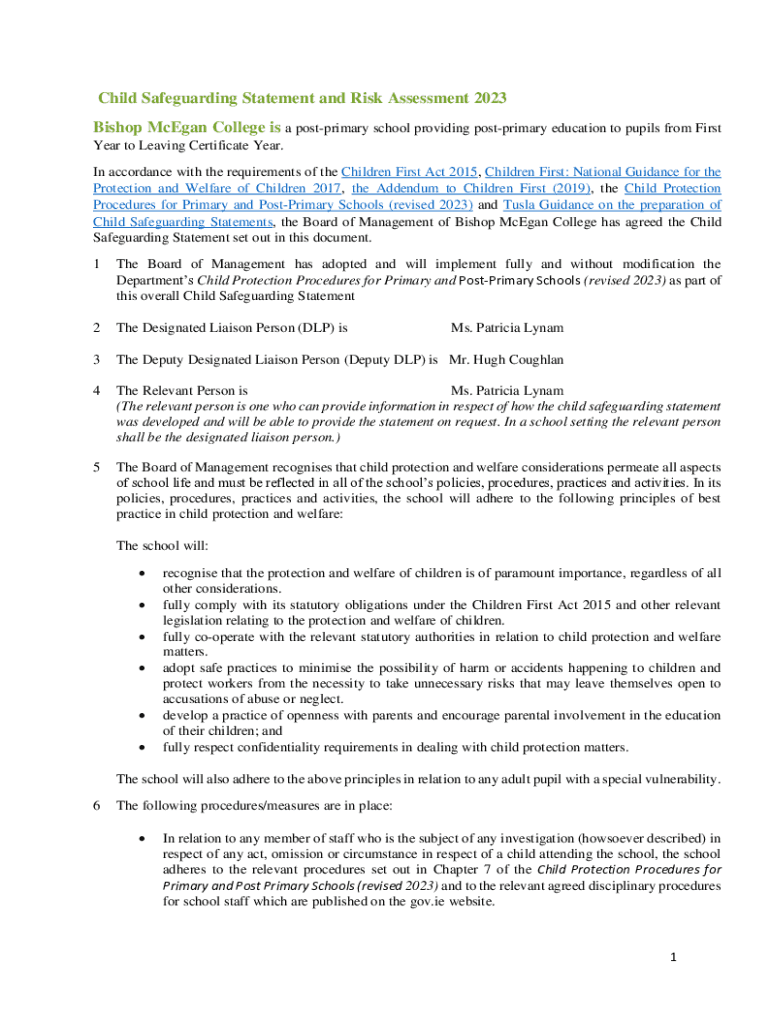 Child Safeguarding Statement and Risk Assessment 2023

Bishop McEgan College is a post-primary school providing post-primary education to pupils from First Year to Leaving Certificate Year.

In accordance with the requirements of the Children First Act 2015, Children First: National Guidance for the Protection and Welfare of Children 2017, the Addendum to Children First (2019), the Child Protection Procedures for Primary and Post-Primary Schools (revised 2023) and Tusla Guidance on the preparation of Child Safeguarding Statements, the Board of Management of Bishop McEgan College has agreed the Child Safeguarding Statement set out in this document.

1 The Board of Management has adopted and will implement fully and without modification the Department's Child Protection Procedures for Primary and Post-Primary Schools (revised 2023) as part of this overall Child Safeguarding Statement

2 The Designated Liaison Person (DLP) is Ms. Patricia Lynam

3 The Deputy Designated Liaison Person (Deputy DLP) is Mr. Hugh Coughlan

4 The Relevant Person is Ms. Patricia Lynam
(The relevant person is one who can provide information in respect of how the child safeguarding statement was developed and will be able to provide the statement on request. In a school setting the relevant person shall be the designated liaison person.)

5 The Board of Management recognises that child protection and welfare considerations permeate all aspects of school life and must be reflected in all of the school's policies, procedures, practices and activities. In its policies, procedures, practices and activities, the school will adhere to the following principles of best practice in child protection and welfare:

The school will:

• recognise that the protection and welfare of children is of paramount importance, regardless of all other considerations.
• fully comply with its statutory obligations under the Children First Act 2015 and other relevant legislation relating to the protection and welfare of children.
• fully co-operate with the relevant statutory authorities in relation to child protection and welfare matters.
• adopt safe practices to minimise the possibility of harm or accidents happening to children and protect workers from the necessity to take unnecessary risks that may leave themselves open to accusations of abuse or neglect.
• develop a practice of openness with parents and encourage parental involvement in the education of their children; and
• fully respect confidentiality requirements in dealing with child protection matters.

The school will also adhere to the above principles in relation to any adult pupil with a special vulnerability.

6 The following procedures/measures are in place:

• In relation to any member of staff who is the subject of any investigation (howsoever described) in respect of any act, omission or circumstance in respect of a child attending the school, the school adheres to the relevant procedures set out in Chapter 7 of the Child Protection Procedures for Primary and Post Primary Schools (revised 2023) and to the relevant agreed disciplinary procedures for school staff which are published on the gov.ie website.

1